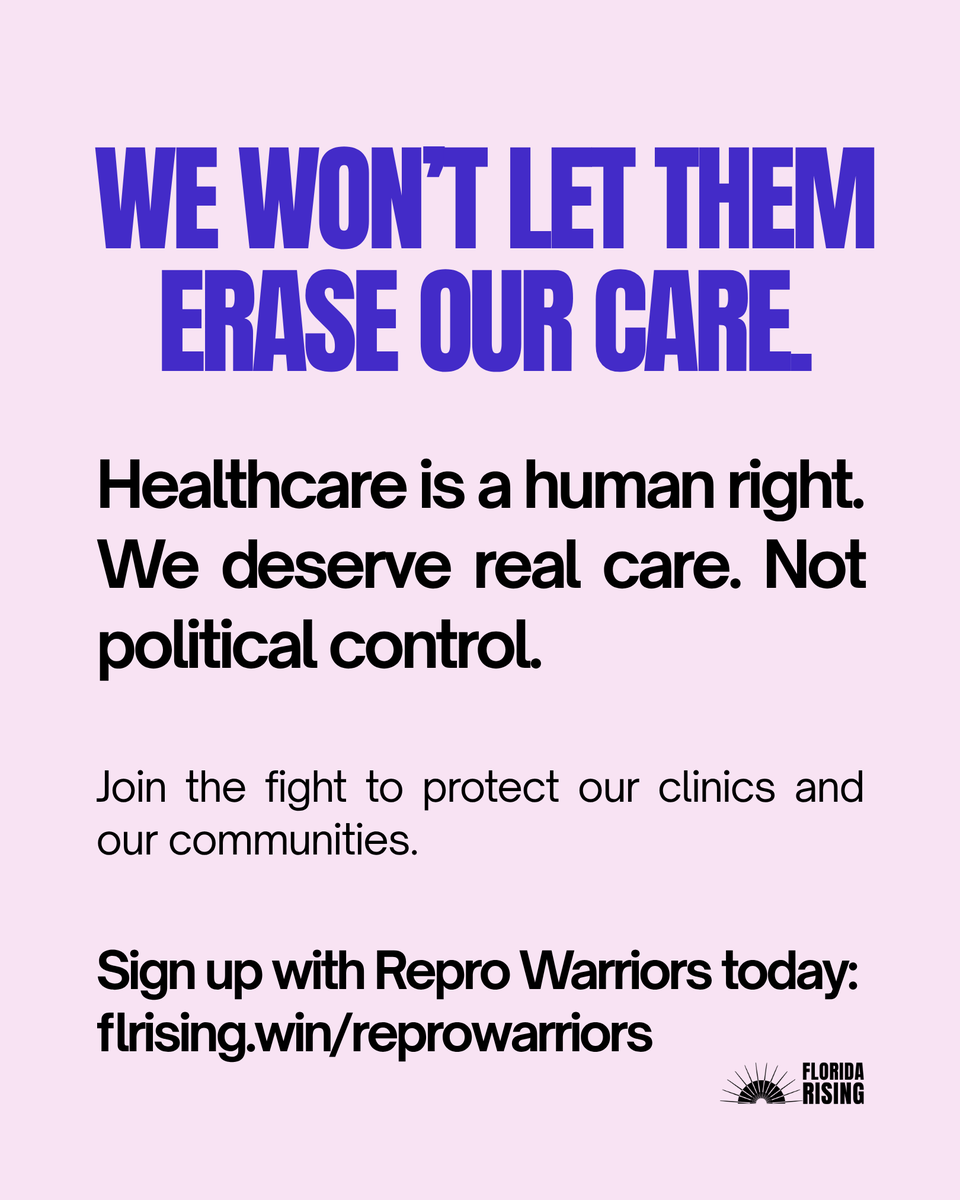 WE WON'T LET THEM ERASE OUR CARE.

Healthcare is a human right. We deserve real care. Not political control.

Join the fight to protect our clinics and our communities.

Sign up with Repro Warriors today: flrising.win/reprowarriors

FLORIDA RISING